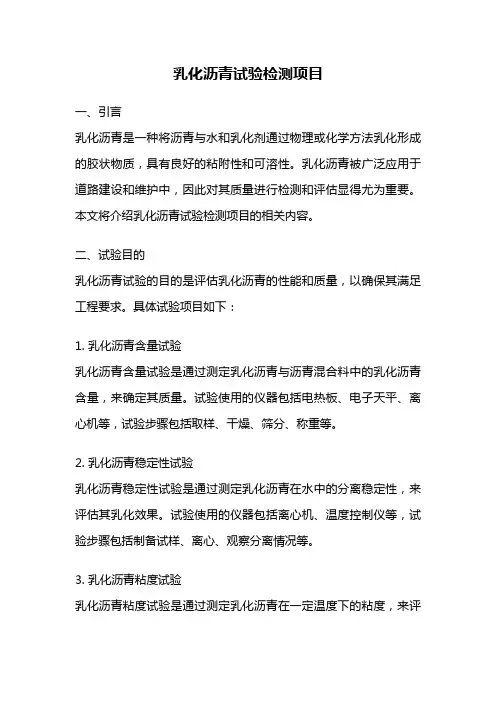 乳化沥青试验检测项目

一、引言

乳化沥青是一种将沥青与水和乳化剂通过物理或化学方法乳化形成的胶状物质，具有良好的粘附性和可溶性。乳化沥青被广泛应用于道路建设和维护中，因此对其质量进行检测和评估显得尤为重要。本文将介绍乳化沥青试验检测项目的相关内容。

二、试验目的

乳化沥青试验的目的是评估乳化沥青的性能和质量，以确保其满足工程要求。具体试验项目如下：

1. 乳化沥青含量试验

乳化沥青含量试验是通过测定乳化沥青与沥青混合料中的乳化沥青含量，来确定其质量。试验使用的仪器包括电热板、电子天平、离心机等，试验步骤包括取样、干燥、筛分、称重等。

2. 乳化沥青稳定性试验

乳化沥青稳定性试验是通过测定乳化沥青在水中的分离稳定性，来评估其乳化效果。试验使用的仪器包括离心机、温度控制仪等，试验步骤包括制备试样、离心、观察分离情况等。

3. 乳化沥青粘度试验

乳化沥青粘度试验是通过测定乳化沥青在一定温度下的粘度，来评